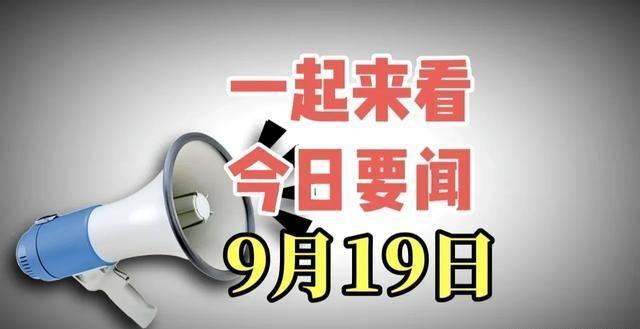 一起来看
今日要闻
9月19日